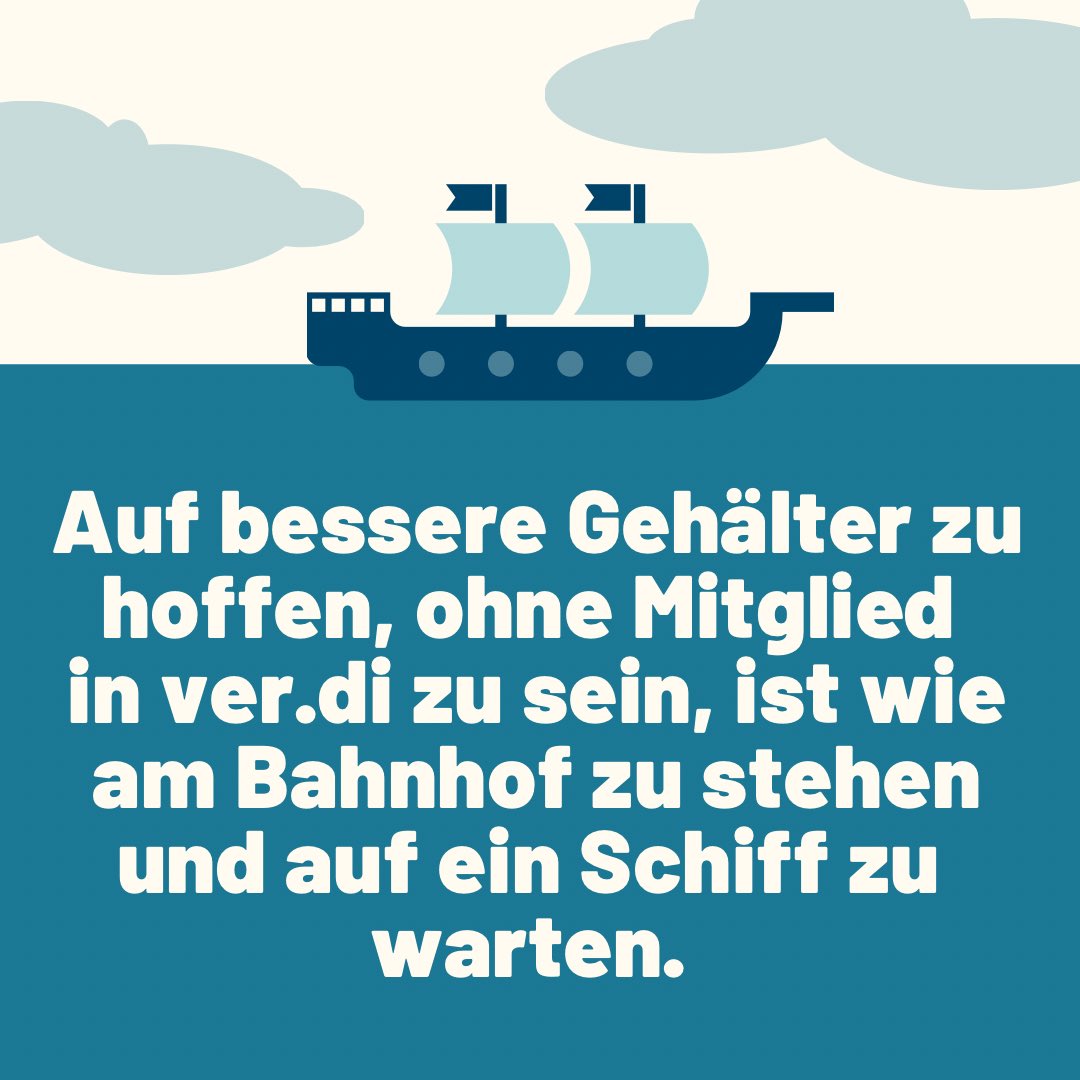 Auf bessere Gehälter zu hoffen, ohne Mitglied in ver.di zu sein, ist wie am Bahnhof zu stehen und auf ein Schiff zu warten.